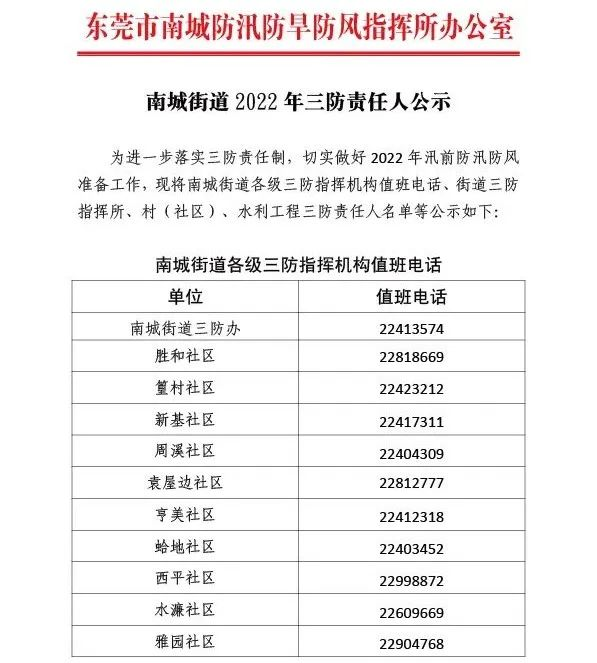 东莞市南城防汛防旱防风指挥所办公室

南城街道 2022 年三防责任人公示

为进一步落实三防责任制，切实做好 2022 年汛前防汛防风准备工作，现将南城街道各级三防指挥机构值班电话、街道三防指挥所、村（社区）、水利工程三防责任人名单等公示如下：

南城街道各级三防指挥机构值班电话

| 单位 | 值班电话 |
|---|---|
| 南城街道三防办 | 22413574 |
| 胜和社区 | 22818669 |
| 篁村社区 | 22423212 |
| 新基社区 | 22417311 |
| 周溪社区 | 22404309 |
| 袁屋边社区 | 22812777 |
| 亨美社区 | 22412318 |
| 蛤地社区 | 22403452 |
| 西平社区 | 22998872 |
| 水濂社区 | 22609669 |
| 雅园社区 | 22904768 |